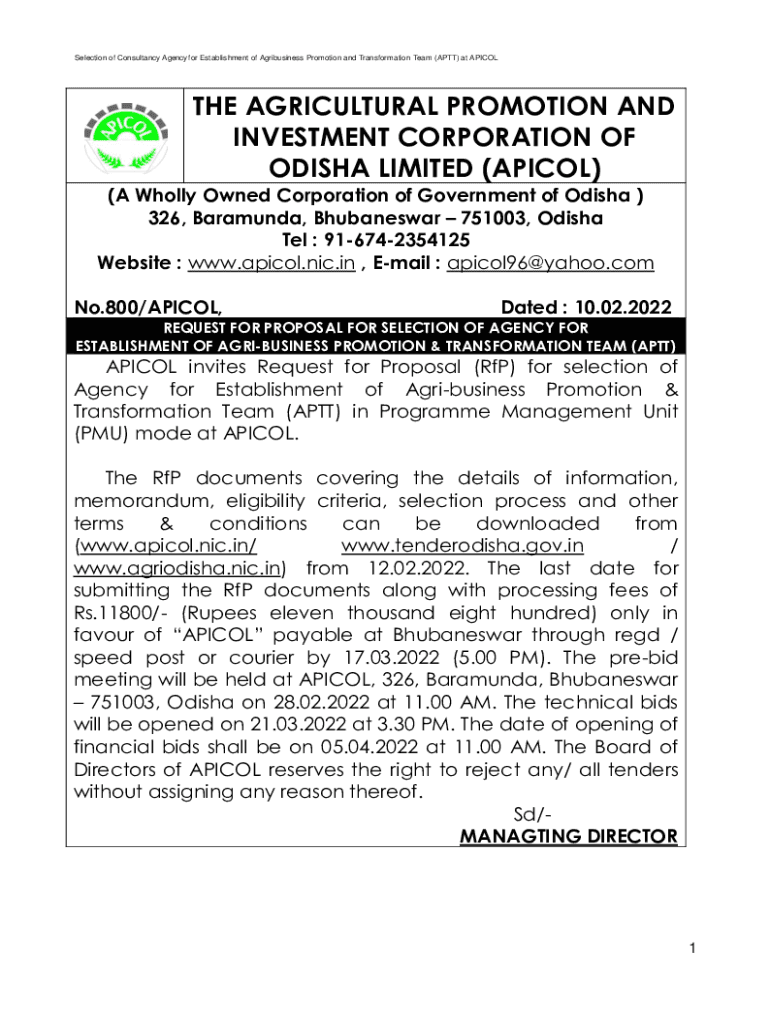 Selection of Consultancy Agency for Establishment of Agribusiness Promotion and Transformation Team (APTT) at APICOL

APICOL

THE AGRICULTURAL PROMOTION AND INVESTMENT CORPORATION OF ODISHA LIMITED (APICOL)

(A Wholly Owned Corporation of Government of Odisha )
326, Baramunda, Bhubaneswar – 751003, Odisha
Tel : 91-674-2354125
Website : www.apicol.nic.in , E-mail : apicol96@yahoo.com

No.800/APICOL, Dated : 10.02.2022

REQUEST FOR PROPOSAL FOR SELECTION OF AGENCY FOR ESTABLISHMENT OF AGRI-BUSINESS PROMOTION & TRANSFORMATION TEAM (APTT)

APICOL invites Request for Proposal (RfP) for selection of Agency for Establishment of Agri-business Promotion & Transformation Team (APTT) in Programme Management Unit (PMU) mode at APICOL.

The RfP documents covering the details of information, memorandum, eligibility criteria, selection process and other terms & conditions can be downloaded from (www.apicol.nic.in/ www.tenderodisha.gov.in / www.agriodisha.nic.in) from 12.02.2022. The last date for submitting the RfP documents along with processing fees of Rs.11800/- (Rupees eleven thousand eight hundred) only in favour of “APICOL” payable at Bhubaneswar through regd / speed post or courier by 17.03.2022 (5.00 PM). The pre-bid meeting will be held at APICOL, 326, Baramunda, Bhubaneswar – 751003, Odisha on 28.02.2022 at 11.00 AM. The technical bids will be opened on 21.03.2022 at 3.30 PM. The date of opening of financial bids shall be on 05.04.2022 at 11.00 AM. The Board of Directors of APICOL reserves the right to reject any/ all tenders without assigning any reason thereof.

Sd/-
MANAGTING DIRECTOR

1